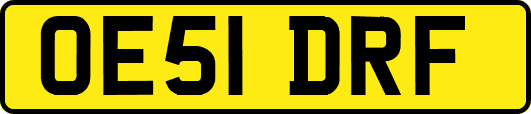 OE51 DRF